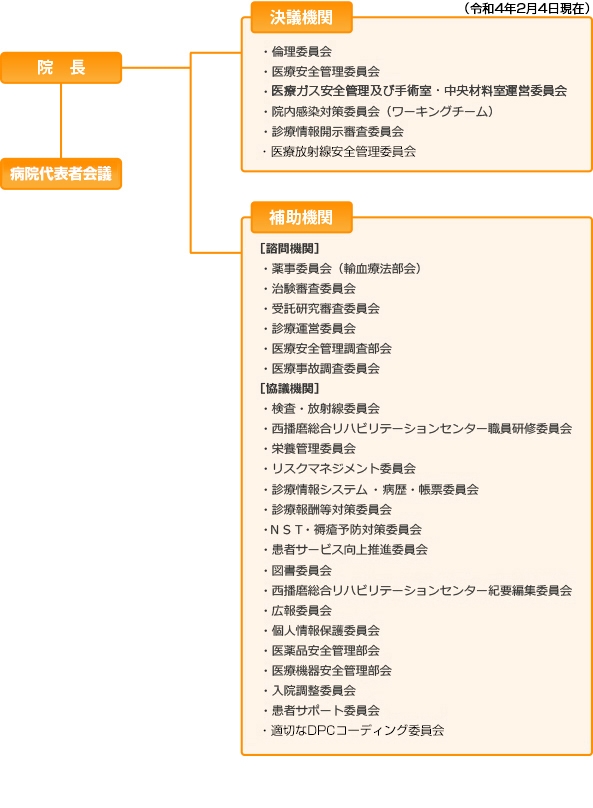 （令和4年2月4日現在）

院　長

病院代表者会議

決議機関

・倫理委員会
・医療安全管理委員会
・医療ガス安全管理及び手術室・中央材料室運営委員会
・院内感染対策委員会（ワーキングチーム）
・診療情報開示審査委員会
・医療放射線安全管理委員会

補助機関

［諮問機関］
・薬事委員会（輸血療法部会）
・治験審査委員会
・受託研究審査委員会
・診療運営委員会
・医療安全管理調査部会
・医療事故調査委員会
［協議機関］
・検査・放射線委員会
・西播磨総合リハビリテーションセンター職員研修委員会
・栄養管理委員会
・リスクマネジメント委員会
・診療情報システム・病歴・帳票委員会
・診療報酬等対策委員会
・ＮＳＴ・褥瘡予防対策委員会
・患者サービス向上推進委員会
・図書委員会
・西播磨総合リハビリテーションセンター紀要編集委員会
・広報委員会
・個人情報保護委員会
・医薬品安全管理部会
・医療機器安全管理部会
・入院調整委員会
・患者サポート委員会
・適切なDPCコーディング委員会